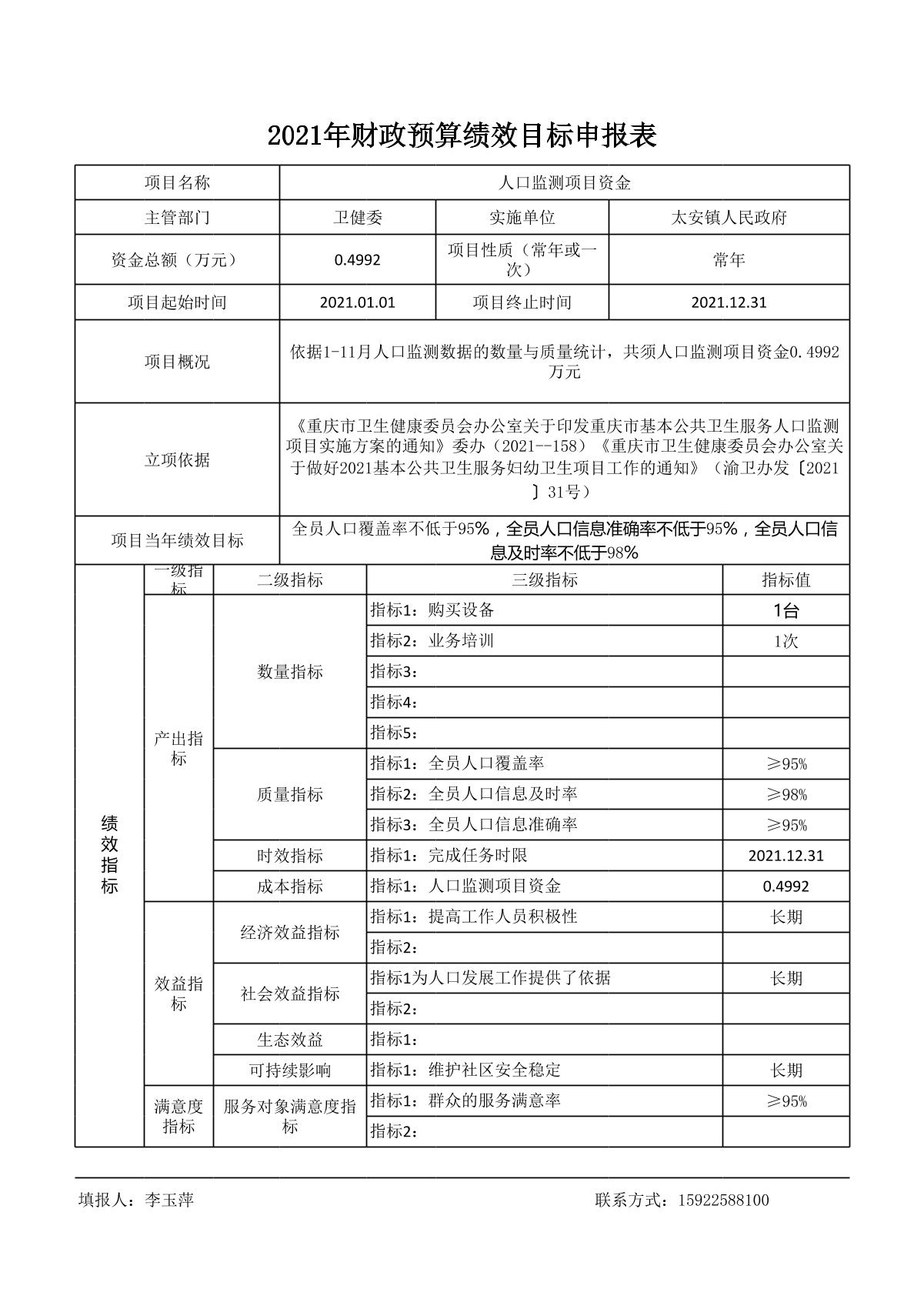 2021年财政预算绩效目标申报表

| 项目名称 | 人口监测项目资金 | | |
|---|---|---|---|
| 主管部门 | 卫健委 | 实施单位 | 太安镇人民政府 |
| 资金总额（万元） | 0.4992 | 项目性质（常年或一次） | 常年 |
| 项目起始时间 | 2021.01.01 | 项目终止时间 | 2021.12.31 |
| 项目概况 | 依据1-11月人口监测数据的数量与质量统计，共须人口监测项目资金0.4992万元 | | |
| 立项依据 | 《重庆市卫生健康委员会办公室关于印发重庆市基本公共卫生服务人口监测项目实施方案的通知》委办（2021--158）《重庆市卫生健康委员会办公室关于做好2021基本公共卫生服务妇幼卫生项目工作的通知》（渝卫办发〔2021〕31号） | | |
| 项目当年绩效目标 | 全员人口覆盖率不低于95%，全员人口信息准确率不低于95%，全员人口信息及时率不低于98% | | |

| | 一级指标 | 二级指标 | 三级指标 | 指标值 |
|---|---|---|---|---|
| 绩效指标 | 产出指标 | 数量指标 | 指标1：购买设备 | 1台 |
| | | | 指标2：业务培训 | 1次 |
| | | | 指标3： | |
| | | | 指标4： | |
| | | | 指标5： | |
| | | 质量指标 | 指标1：全员人口覆盖率 | ≥95% |
| | | | 指标2：全员人口信息及时率 | ≥98% |
| | | | 指标3：全员人口信息准确率 | ≥95% |
| | | 时效指标 | 指标1：完成任务时限 | 2021.12.31 |
| | | 成本指标 | 指标1：人口监测项目资金 | 0.4992 |
| | 效益指标 | 经济效益指标 | 指标1：提高工作人员积极性 | 长期 |
| | | | 指标2： | |
| | | 社会效益指标 | 指标1为人口发展工作提供了依据 | 长期 |
| | | | 指标2： | |
| | | 生态效益 | 指标1： | |
| | | 可持续影响 | 指标1：维护社区安全稳定 | 长期 |
| | 满意度指标 | 服务对象满意度指标 | 指标1：群众的服务满意率 | ≥95% |
| | | | 指标2： | |

填报人：李玉萍 联系方式：15922588100